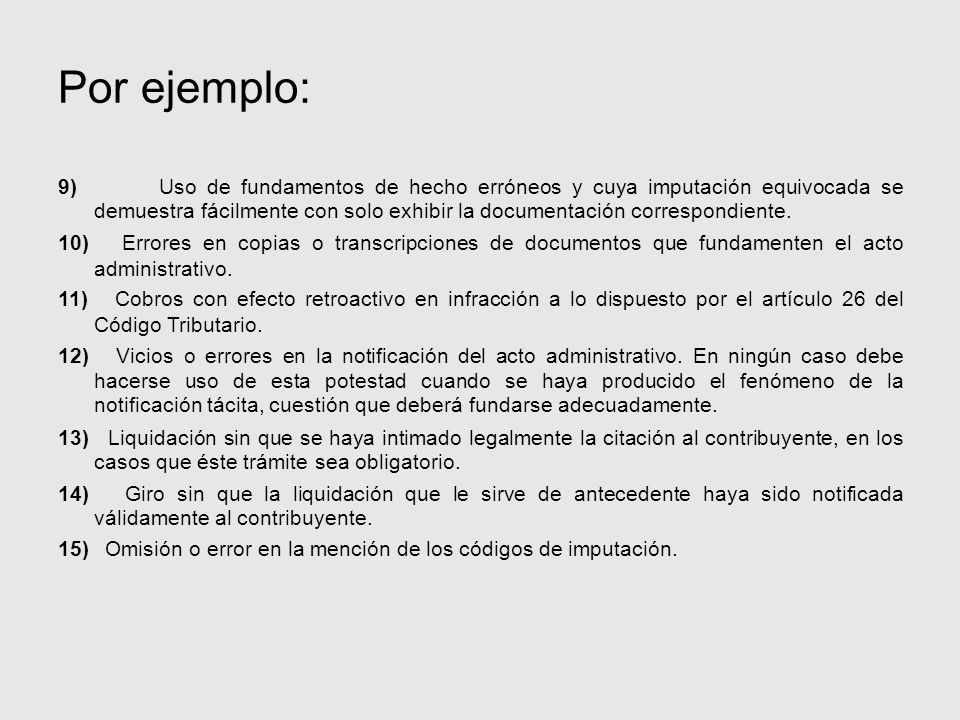 Por ejemplo:

9) Uso de fundamentos de hecho erróneos y cuya imputación equivocada se demuestra fácilmente con solo exhibir la documentación correspondiente.

10) Errores en copias o transcripciones de documentos que fundamenten el acto administrativo.

11) Cobros con efecto retroactivo en infracción a lo dispuesto por el artículo 26 del Código Tributario.

12) Vicios o errores en la notificación del acto administrativo. En ningún caso debe hacerse uso de esta potestad cuando se haya producido el fenómeno de la notificación tácita, cuestión que deberá fundarse adecuadamente.

13) Liquidación sin que se haya intimado legalmente la citación al contribuyente, en los casos que éste trámite sea obligatorio.

14) Giro sin que la liquidación que le sirve de antecedente haya sido notificada válidamente al contribuyente.

15) Omisión o error en la mención de los códigos de imputación.